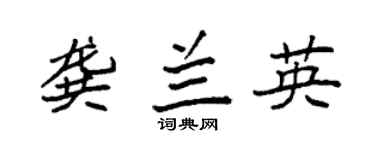 龚兰英

词典网